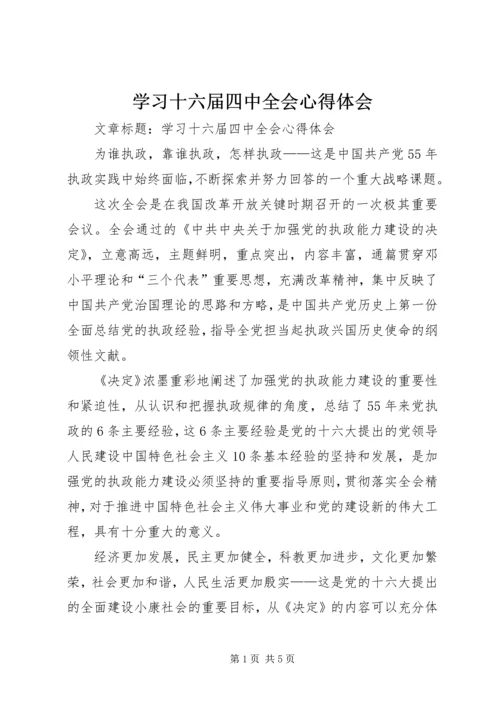 学习十六届四中全会心得体会

文章标题：学习十六届四中全会心得体会

为谁执政，靠谁执政，怎样执政——这是中国共产党55年执政实践中始终面临，不断探索并努力回答的一个重大战略课题。

这次全会是在我国改革开放关键时期召开的一次极其重要会议。全会通过的《中共中央关于加强党的执政能力建设的决定》，立意高远，主题鲜明，重点突出，内容丰富，通篇贯穿邓小平理论和“三个代表”重要思想，充满改革精神，集中反映了中国共产党治国理论的思路和方略，是中国共产党历史上第一份全面总结党的执政经验，指导全党担当起执政兴国历史使命的纲领性文献。

《决定》浓墨重彩地阐述了加强党的执政能力建设的重要性和紧迫性，从认识和把握执政规律的角度，总结了55年来党执政的6条主要经验，这6条主要经验是党的十六大提出的党领导人民建设中国特色社会主义10条基本经验的坚持和发展，是加强党的执政能力建设必须坚持的重要指导原则，贯彻落实全会精神，对于推进中国特色社会主义伟大事业和党的建设新的伟大工程，具有十分重大的意义。

经济更加发展，民主更加健全，科教更加进步，文化更加繁荣，社会更加和谐，人民生活更加殷实——这是党的十六大提出的全面建设小康社会的重要目标，从《决定》的内容可以充分体

第1页 共5页